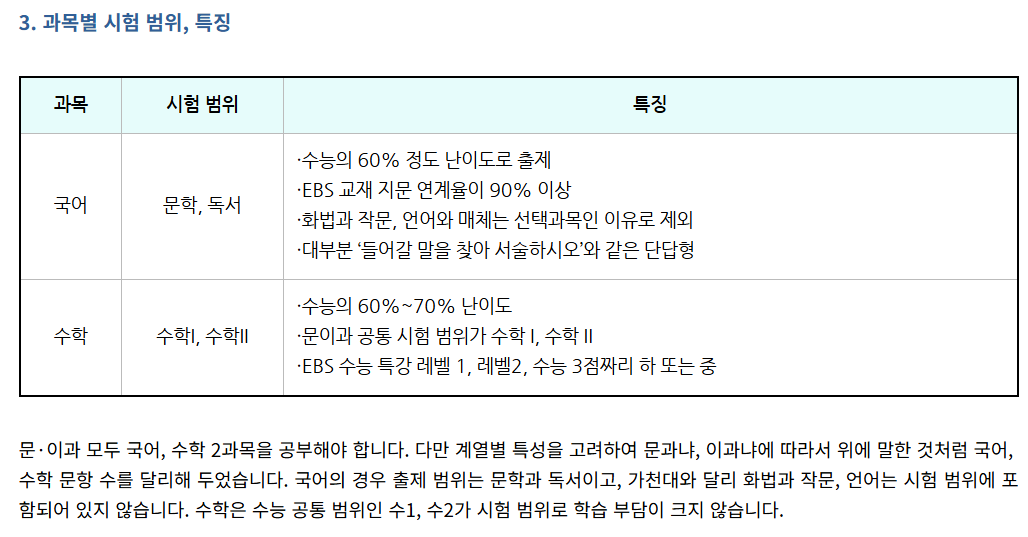 3. 과목별 시험 범위, 특징

| 과목 | 시험 범위 | 특징 |
|---|---|---|
| 국어 | 문학, 독서 | ·수능의 60% 정도 난이도로 출제 ·EBS 교재 지문 연계율이 90% 이상 ·화법과 작문, 언어와 매체는 선택과목인 이유로 제외 ·대부분 '들어갈 말을 찾아 서술하시오'와 같은 단답형 |
| 수학 | 수학I, 수학II | ·수능의 60%~70% 난이도 ·문이과 공통 시험 범위가 수학 I, 수학 II ·EBS 수능 특강 레벨 1, 레벨2, 수능 3점짜리 하 또는 중 |

문·이과 모두 국어, 수학 2과목을 공부해야 합니다. 다만 계열별 특성을 고려하여 문과냐, 이과냐에 따라서 위에 말한 것처럼 국어, 수학 문항 수를 달리해 두었습니다. 국어의 경우 출제 범위는 문학과 독서이고, 가천대와 달리 화법과 작문, 언어는 시험 범위에 포함되어 있지 않습니다. 수학은 수능 공통 범위인 수1, 수2가 시험 범위로 학습 부담이 크지 않습니다.